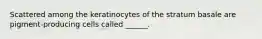 Scattered among the keratinocytes of the stratum basale are pigment-producing cells called ______.